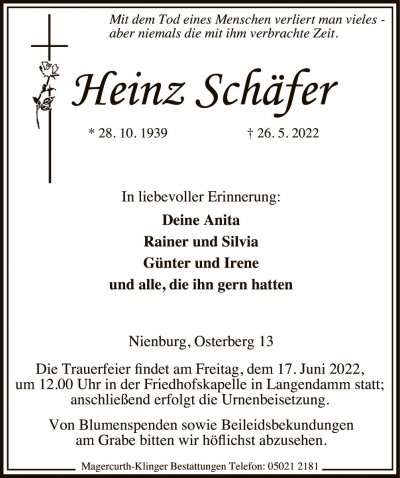 Mit dem Tod eines Menschen verliert man vieles - aber niemals die mit ihm verbrachte Zeit.

Heinz Schäfer

* 28. 10. 1939 † 26. 5. 2022

In liebevoller Erinnerung:

Deine Anita
Rainer und Silvia
Günter und Irene
und alle, die ihn gern hatten

Nienburg, Osterberg 13

Die Trauerfeier findet am Freitag, dem 17. Juni 2022, um 12.00 Uhr in der Friedhofskapelle in Langendamm statt; anschließend erfolgt die Urnenbeisetzung.

Von Blumenspenden sowie Beileidsbekundungen am Grabe bitten wir höflichst abzusehen.

Magercurth-Klinger Bestattungen Telefon: 05021 2181